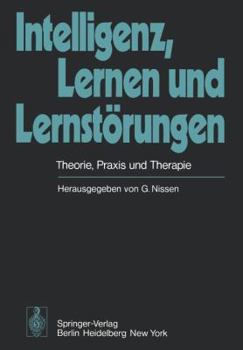 Intelligenz, Lernen und Lernstörungen

Theorie, Praxis und Therapie

Herausgegeben von G. Nissen

Springer-Verlag
Berlin Heidelberg New York